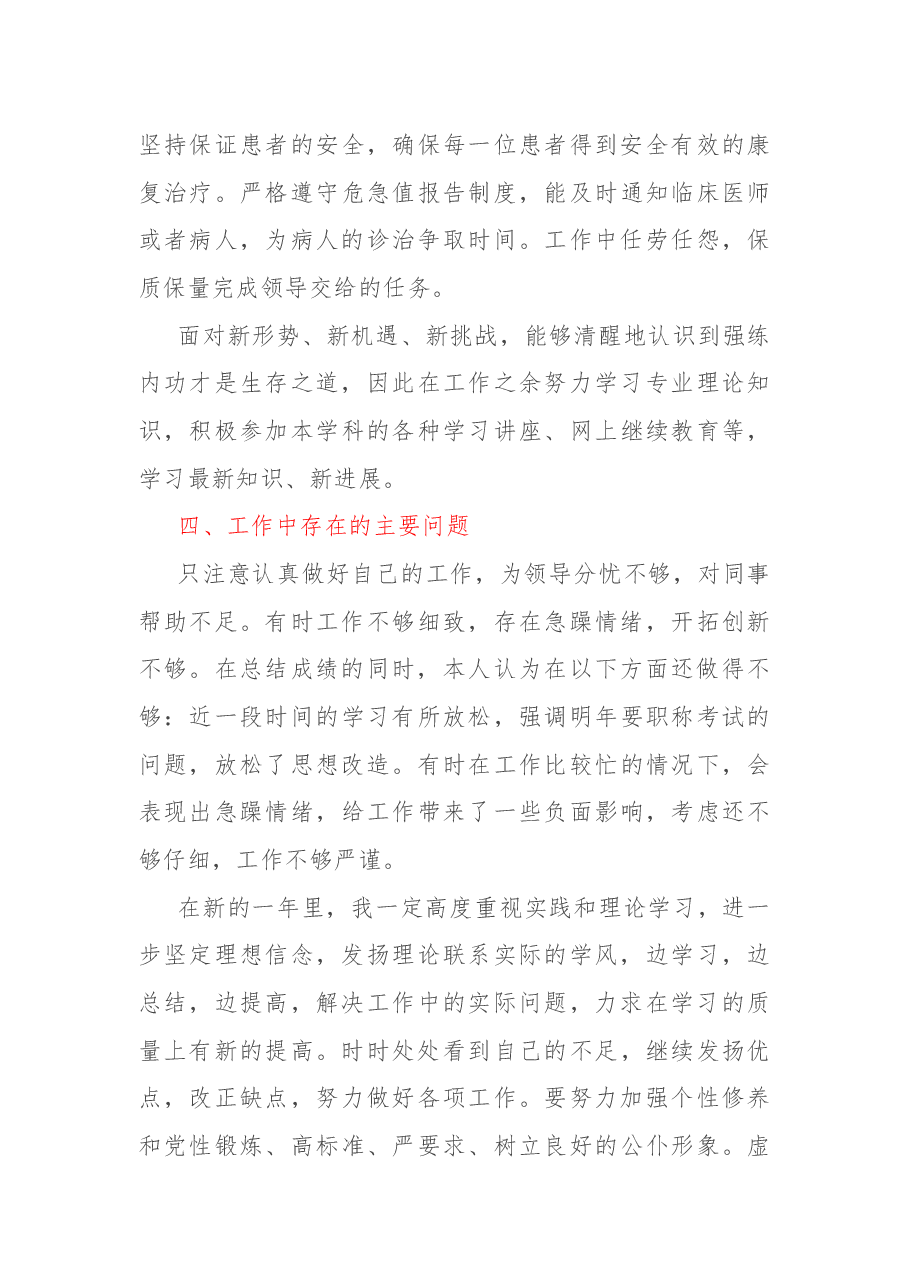 坚持保证患者的安全，确保每一位患者得到安全有效的康复治疗。严格遵守危急值报告制度，能及时通知临床医师或者病人，为病人的诊治争取时间。工作中任劳任怨，保质保量完成领导交给的任务。

面对新形势、新机遇、新挑战，能够清醒地认识到强练内功才是生存之道，因此在工作之余努力学习专业理论知识，积极参加本学科的各种学习讲座、网上继续教育等，学习最新知识、新进展。

四、工作中存在的主要问题

只注意认真做好自己的工作，为领导分忧不够，对同事帮助不足。有时工作不够细致，存在急躁情绪，开拓创新不够。在总结成绩的同时，本人认为在以下方面还做得不够：近一段时间的学习有所放松，强调明年要职称考试的问题，放松了思想改造。有时在工作比较忙的情况下，会表现出急躁情绪，给工作带来了一些负面影响，考虑还不够仔细，工作不够严谨。

在新的一年里，我一定高度重视实践和理论学习，进一步坚定理想信念，发扬理论联系实际的学风，边学习，边总结，边提高，解决工作中的实际问题，力求在学习的质量上有新的提高。时时处处看到自己的不足，继续发扬优点，改正缺点，努力做好各项工作。要努力加强个性修养和党性锻炼、高标准、严要求、树立良好的公仆形象。虚